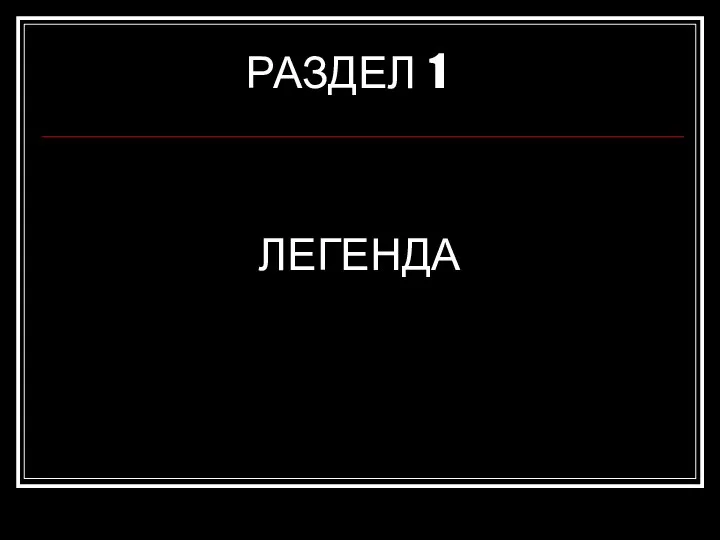 РАЗДЕЛ 1

ЛЕГЕНДА